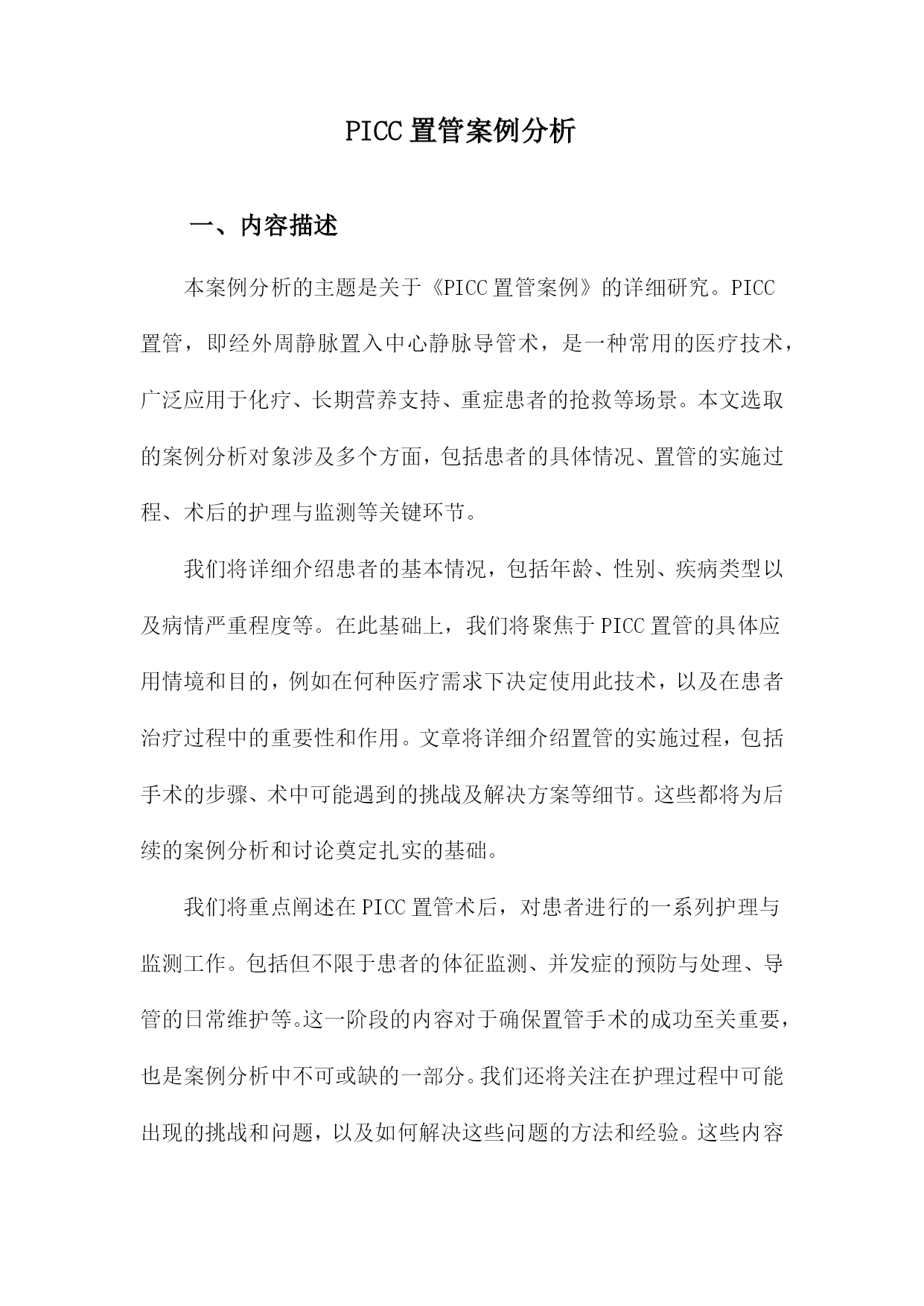 PICC 置管案例分析

一、内容描述

本案例分析的主题是关于《PICC 置管案例》的详细研究。PICC 置管，即经外周静脉置入中心静脉导管术，是一种常用的医疗技术，广泛应用于化疗、长期营养支持、重症患者的抢救等场景。本文选取的案例分析对象涉及多个方面，包括患者的具体情况、置管的实施过程、术后的护理与监测等关键环节。

我们将详细介绍患者的基本情况，包括年龄、性别、疾病类型以及病情严重程度等。在此基础上，我们将聚焦于 PICC 置管的具体应用情境和目的，例如在何种医疗需求下决定使用此技术，以及在患者治疗过程中的重要性和作用。文章将详细介绍置管的实施过程，包括手术的步骤、术中可能遇到的挑战及解决方案等细节。这些都将为后续的案例分析和讨论奠定扎实的基础。

我们将重点阐述在 PICC 置管术后，对患者进行的一系列护理与监测工作。包括但不限于患者的体征监测、并发症的预防与处理、导管的日常维护等。这一阶段的内容对于确保置管手术的成功至关重要，也是案例分析中不可或缺的一部分。我们还将关注在护理过程中可能出现的挑战和问题，以及如何解决这些问题的方法和经验。这些内容